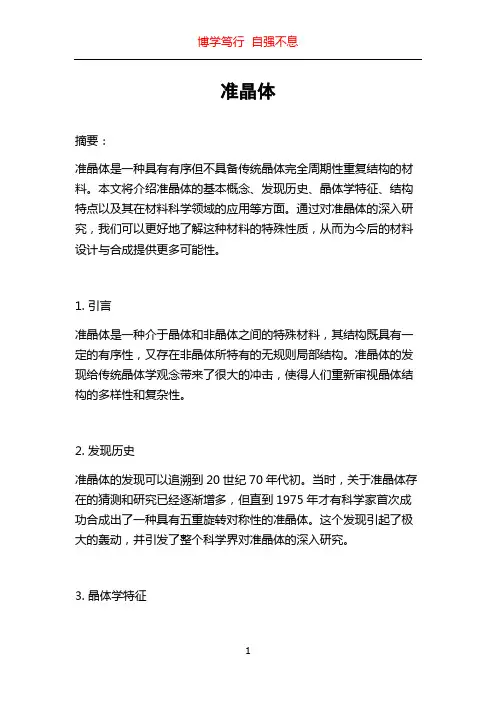 博学笃行 自强不息

准晶体

摘要：

准晶体是一种具有有序但不具备传统晶体完全周期性重复结构的材料。本文将介绍准晶体的基本概念、发现历史、晶体学特征、结构特点以及其在材料科学领域的应用等方面。通过对准晶体的深入研究，我们可以更好地了解这种材料的特殊性质，从而为今后的材料设计与合成提供更多可能性。

1. 引言

准晶体是一种介于晶体和非晶体之间的特殊材料，其结构既具有一定的有序性，又存在非晶体所特有的无规则局部结构。准晶体的发现给传统晶体学观念带来了很大的冲击，使得人们重新审视晶体结构的多样性和复杂性。

2. 发现历史

准晶体的发现可以追溯到 20 世纪 70 年代初。当时，关于准晶体存在的猜测和研究已经逐渐增多，但直到 1975 年才有科学家首次成功合成出了一种具有五重旋转对称性的准晶体。这个发现引起了极大的轰动，并引发了整个科学界对准晶体的深入研究。

3. 晶体学特征

1